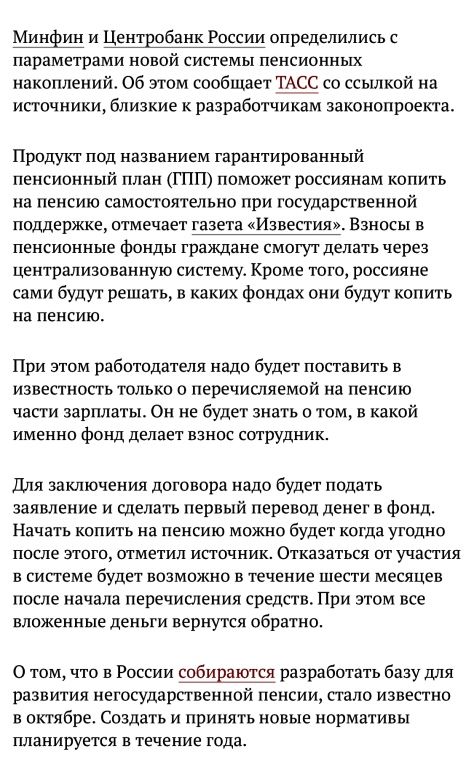 Минфин и Центробанк России определились с параметрами новой системы пенсионных накоплений. Об этом сообщает ТАСС со ссылкой на источники, близкие к разработчикам законопроекта.

Продукт под названием гарантированный пенсионный план (ГПП) поможет россиянам копить на пенсию самостоятельно при государственной поддержке, отмечает газета «Известия». Взносы в пенсионные фонды граждане смогут делать через централизованную систему. Кроме того, россияне сами будут решать, в каких фондах они будут копить на пенсию.

При этом работодателя надо будет поставить в известность только о перечисляемой на пенсию части зарплаты. Он не будет знать о том, в какой именно фонд делает взнос сотрудник.

Для заключения договора надо будет подать заявление и сделать первый перевод денег в фонд. Начать копить на пенсию можно будет когда угодно после этого, отметил источник. Отказаться от участия в системе будет возможно в течение шести месяцев после начала перечисления средств. При этом все вложенные деньги вернутся обратно.

О том, что в России собираются разработать базу для развития негосударственной пенсии, стало известно в октябре. Создать и принять новые нормативы планируется в течение года.